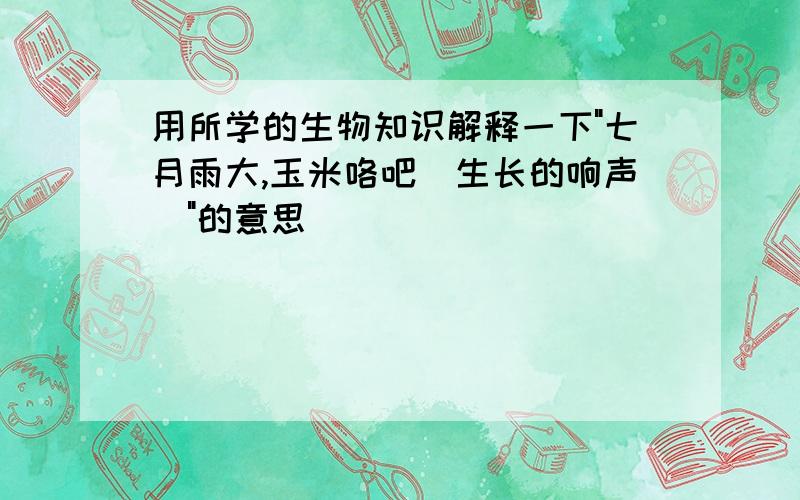 用所学的生物知识解释一下"七月雨大,玉米咯吧（生长的响声）"的意思